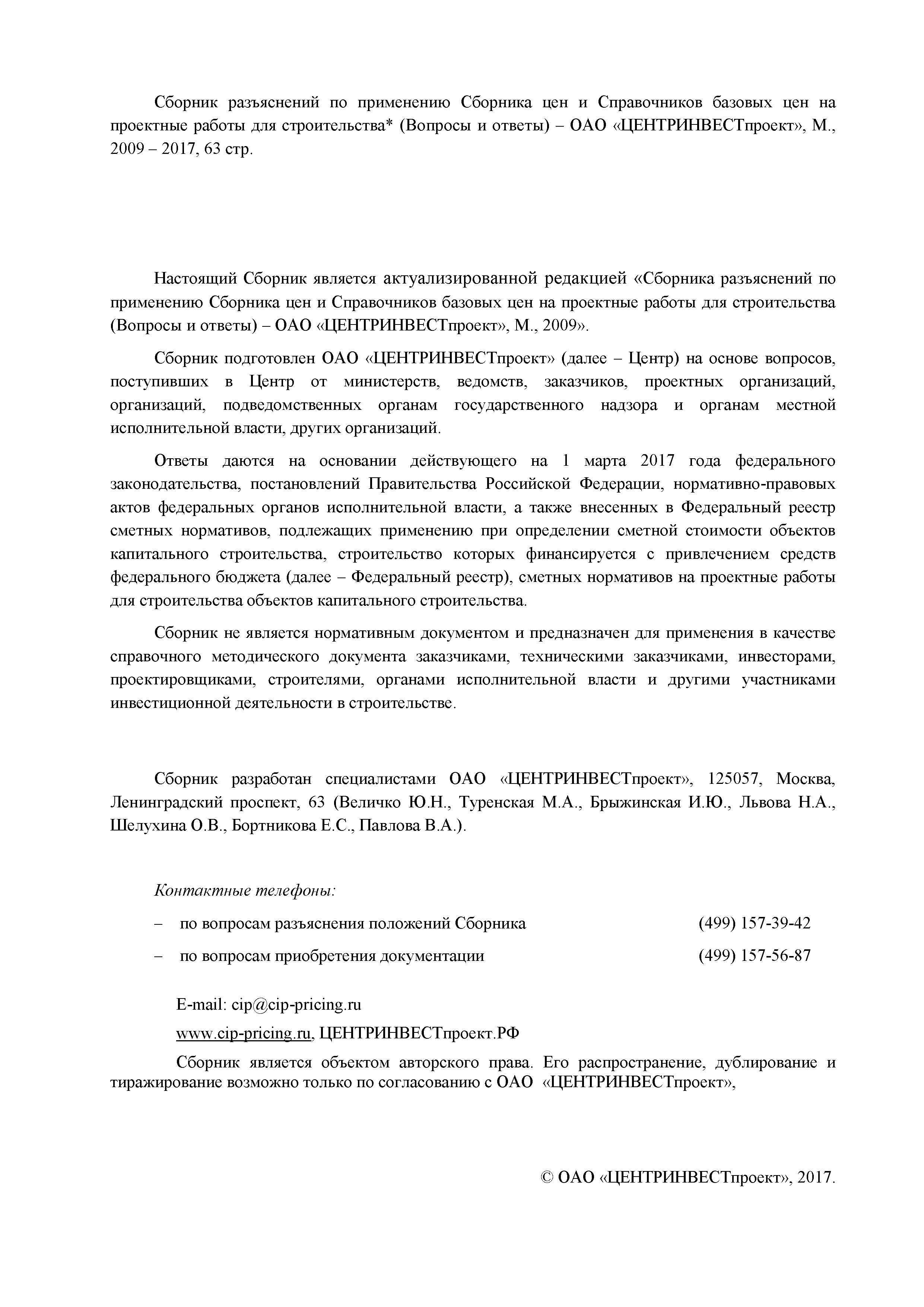 Сборник разъяснений по применению Сборника цен и Справочников базовых цен на проектные работы для строительства* (Вопросы и ответы) – ОАО «ЦЕНТРИНВЕСТпроект», М., 2009 – 2017, 63 стр.

Настоящий Сборник является актуализированной редакцией «Сборника разъяснений по применению Сборника цен и Справочников базовых цен на проектные работы для строительства (Вопросы и ответы) – ОАО «ЦЕНТРИНВЕСТпроект», М., 2009».

Сборник подготовлен ОАО «ЦЕНТРИНВЕСТпроект» (далее – Центр) на основе вопросов, поступивших в Центр от министерств, ведомств, заказчиков, проектных организаций, организаций, подведомственных органам государственного надзора и органам местной исполнительной власти, других организаций.

Ответы даются на основании действующего на 1 марта 2017 года федерального законодательства, постановлений Правительства Российской Федерации, нормативно-правовых актов федеральных органов исполнительной власти, а также внесенных в Федеральный реестр сметных нормативов, подлежащих применению при определении сметной стоимости объектов капитального строительства, строительство которых финансируется с привлечением средств федерального бюджета (далее – Федеральный реестр), сметных нормативов на проектные работы для строительства объектов капитального строительства.

Сборник не является нормативным документом и предназначен для применения в качестве справочного методического документа заказчиками, техническими заказчиками, инвесторами, проектировщиками, строителями, органами исполнительной власти и другими участниками инвестиционной деятельности в строительстве.

Сборник разработан специалистами ОАО «ЦЕНТРИНВЕСТпроект», 125057, Москва, Ленинградский проспект, 63 (Величко Ю.Н., Туренская М.А., Брыжинская И.Ю., Львова Н.А., Шелухина О.В., Бортникова Е.С., Павлова В.А.).

Контактные телефоны:

– по вопросам разъяснения положений Сборника (499) 157-39-42

– по вопросам приобретения документации (499) 157-56-87

E-mail: cip@cip-pricing.ru

www.cip-pricing.ru, ЦЕНТРИНВЕСТпроект.РФ

Сборник является объектом авторского права. Его распространение, дублирование и тиражирование возможно только по согласованию с ОАО «ЦЕНТРИНВЕСТпроект»,

© ОАО «ЦЕНТРИНВЕСТпроект», 2017.